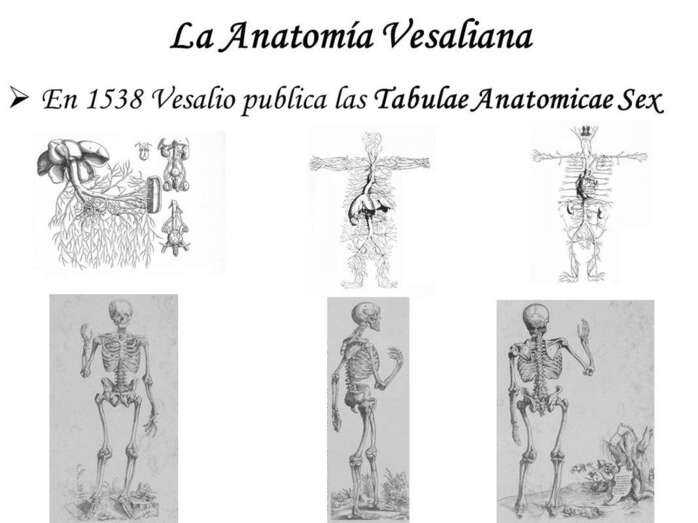 La Anatomía Vesaliana

➢ En 1538 Vesalio publica las Tabulae Anatomicae Sex